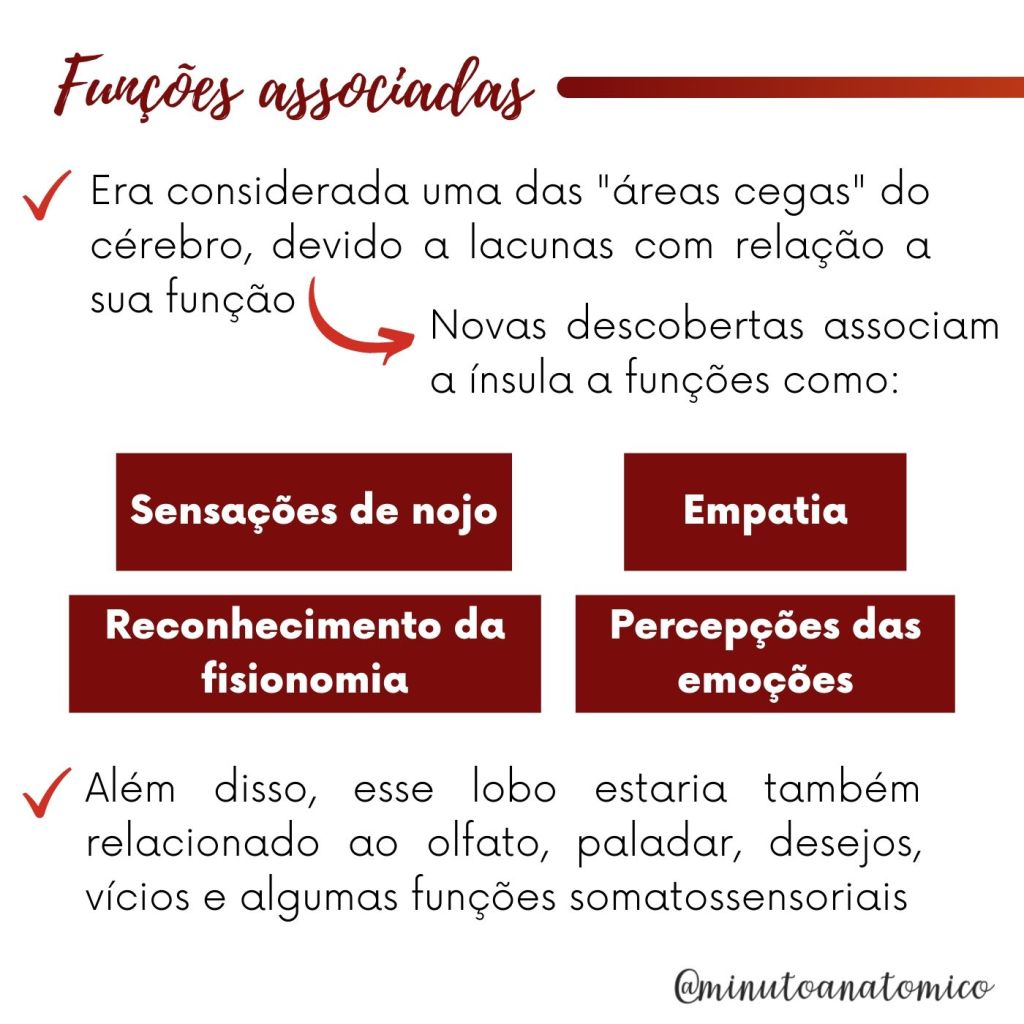 Funções associadas

Era considerada uma das "áreas cegas" do cérebro, devido a lacunas com relação a sua função

Novas descobertas associam a ínsula a funções como:

Sensações de nojo

Empatia

Reconhecimento da fisionomia

Percepções das emoções

Além disso, esse lobo estaria também relacionado ao olfato, paladar, desejos, vícios e algumas funções somatossensoriais

@minutoanatomico